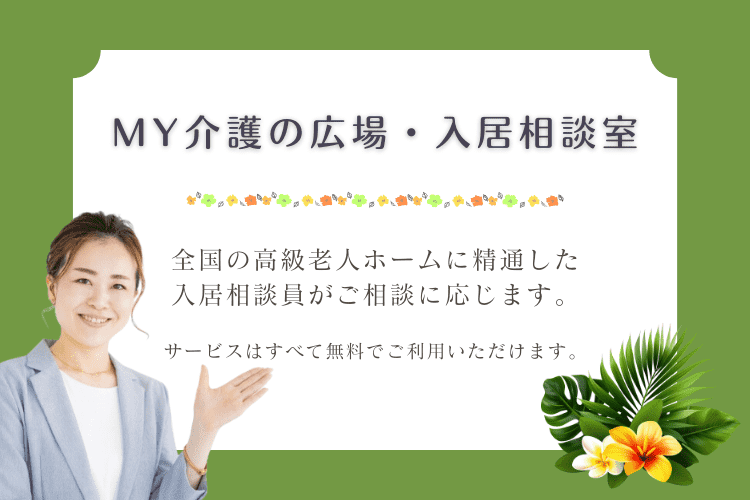 MY介護の広場・入居相談室

全国の高級老人ホームに精通した入居相談員がご相談に応じます。

サービスはすべて無料でご利用いただけます。